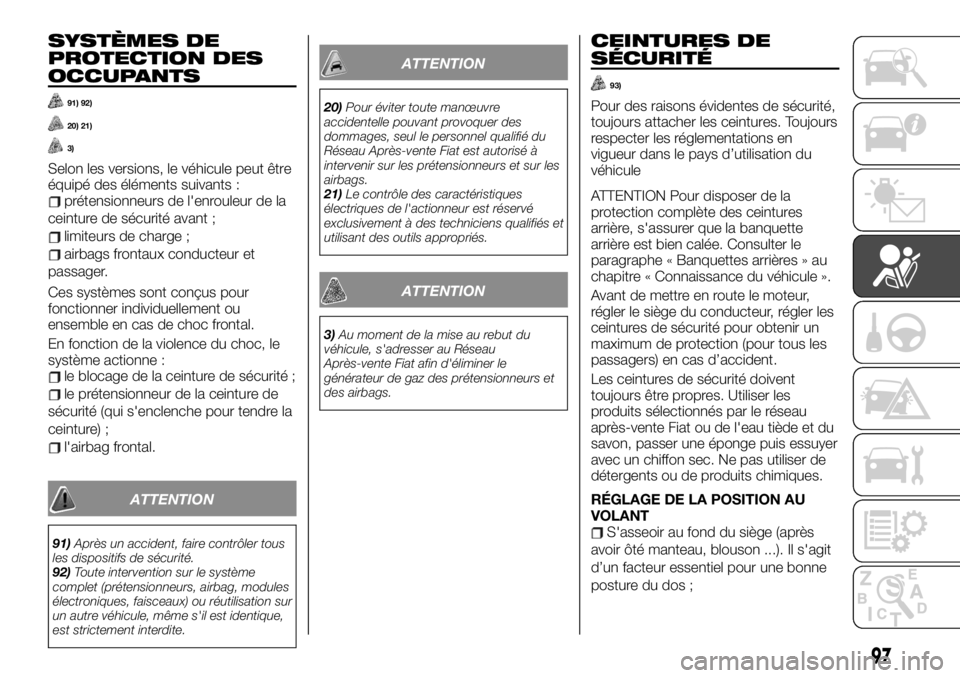 SYSTÈMES DE PROTECTION DES OCCUPANTS

91) 92)

20) 21)

3)

Selon les versions, le véhicule peut être équipé des éléments suivants :

prétensionneurs de l'enrouleur de la ceinture de sécurité avant ;

limiteurs de charge ;

airbags frontaux conducteur et passager.

Ces systèmes sont conçus pour fonctionner individuellement ou ensemble en cas de choc frontal.

En fonction de la violence du choc, le système actionne :

le blocage de la ceinture de sécurité ;

le prétensionneur de la ceinture de sécurité (qui s'enclenche pour tendre la ceinture) ;

l'airbag frontal.

ATTENTION

91) Après un accident, faire contrôler tous les dispositifs de sécurité.
92) Toute intervention sur le système complet (prétensionneurs, airbag, modules électroniques, faisceaux) ou réutilisation sur un autre véhicule, même s'il est identique, est strictement interdite.

ATTENTION

20) Pour éviter toute manœuvre accidentelle pouvant provoquer des dommages, seul le personnel qualifié du Réseau Après-vente Fiat est autorisé à intervenir sur les prétensionneurs et sur les airbags.
21) Le contrôle des caractéristiques électriques de l'actionneur est réservé exclusivement à des techniciens qualifiés et utilisant des outils appropriés.

ATTENTION

3) Au moment de la mise au rebut du véhicule, s'adresser au Réseau Après-vente Fiat afin d'éliminer le générateur de gaz des prétensionneurs et des airbags.

CEINTURES DE SÉCURITÉ

93)

Pour des raisons évidentes de sécurité, toujours attacher les ceintures. Toujours respecter les réglementations en vigueur dans le pays d'utilisation du véhicule

ATTENTION Pour disposer de la protection complète des ceintures arrière, s'assurer que la banquette arrière est bien calée. Consulter le paragraphe « Banquettes arrières » au chapitre « Connaissance du véhicule ».

Avant de mettre en route le moteur, régler le siège du conducteur, régler les ceintures de sécurité pour obtenir un maximum de protection (pour tous les passagers) en cas d'accident.

Les ceintures de sécurité doivent toujours être propres. Utiliser les produits sélectionnés par le réseau après-vente Fiat ou de l'eau tiède et du savon, passer une éponge puis essuyer avec un chiffon sec. Ne pas utiliser de détergents ou de produits chimiques.

RÉGLAGE DE LA POSITION AU VOLANT

S'asseoir au fond du siège (après avoir ôté manteau, blouson ...). Il s'agit d'un facteur essentiel pour une bonne posture du dos ;

97

carmanualsonline.info